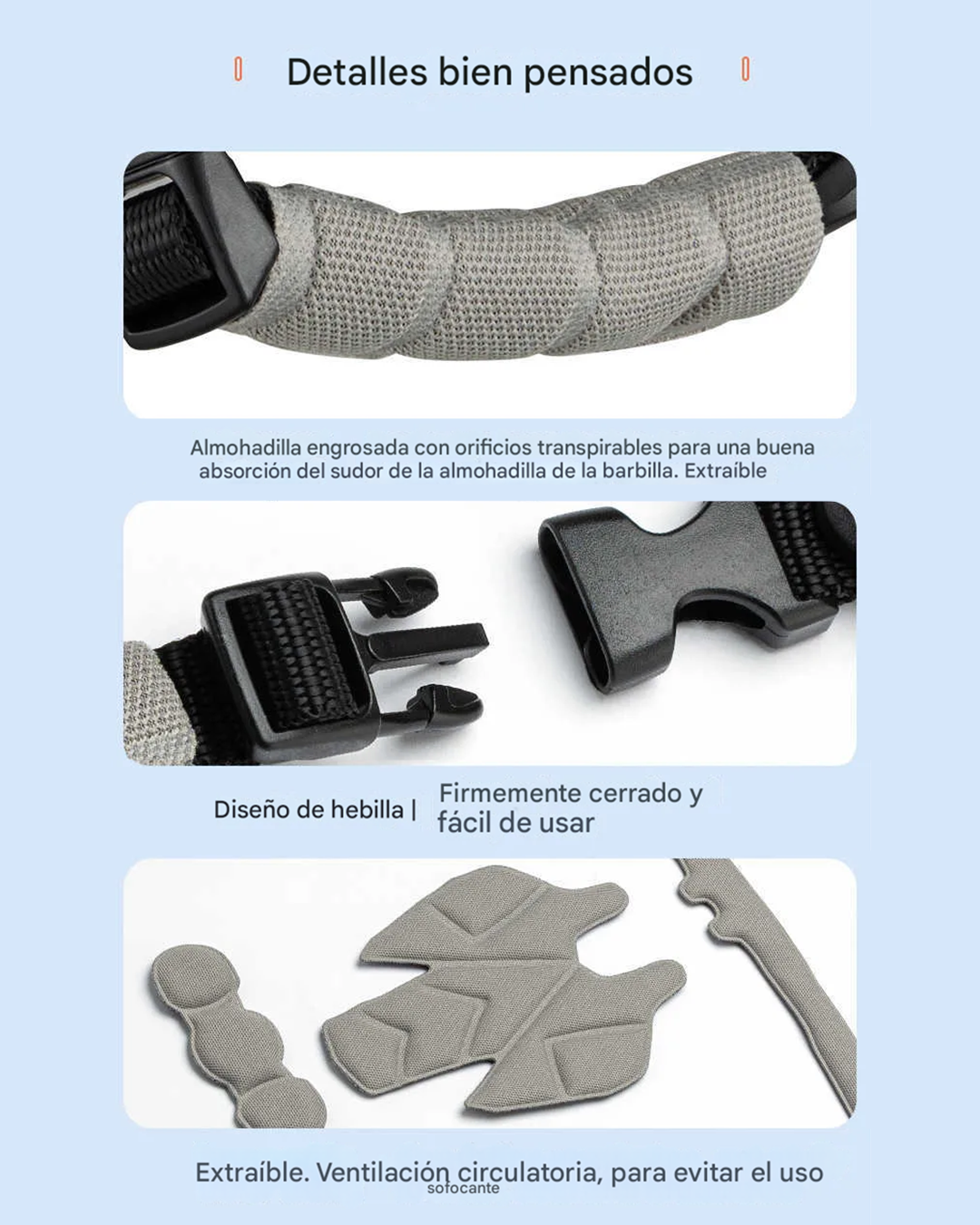 Detalles bien pensados

Almohadilla engrosada con orificios transpirables para una buena absorción del sudor de la almohadilla de la barbilla. Extraíble

Diseño de hebilla |

Firmemente cerrado y fácil de usar

Extraíble. Ventilación circulatoria, para evitar el uso sofocante